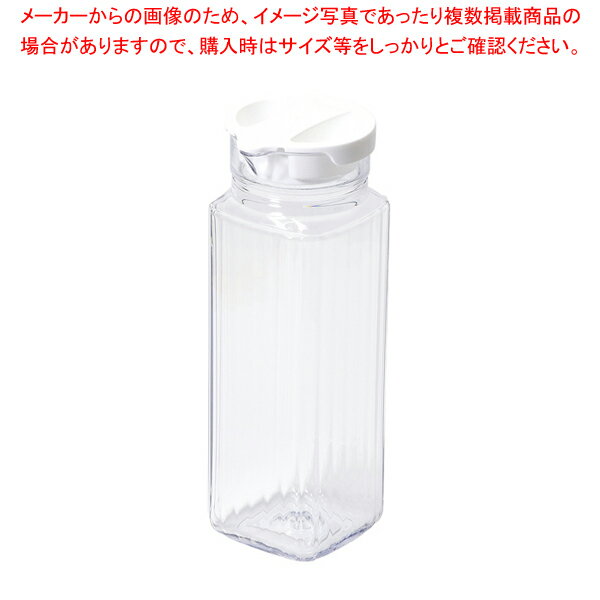 メーカーからの画像のため、イメージ写真であったり複数掲載商品の場合がありますので、購入時はサイズ等をしっかりとご確認ください。